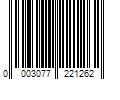 0 003077 221262